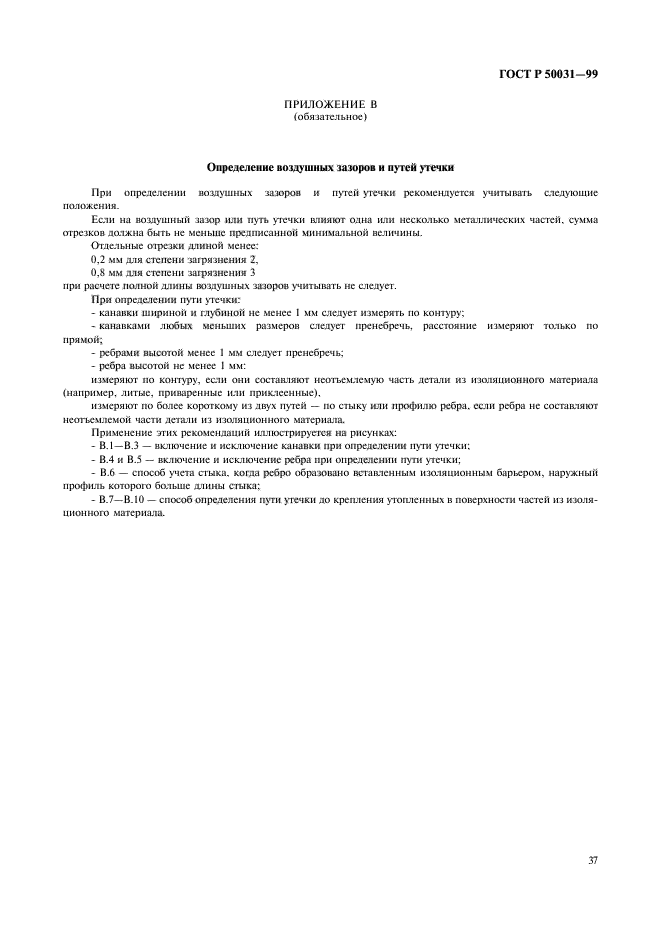 ГОСТ Р 50031—99

ПРИЛОЖЕНИЕ В
(обязательное)

Определение воздушных зазоров и путей утечки

При определении воздушных зазоров и путей утечки рекомендуется учитывать следующие положения.

Если на воздушный зазор или путь утечки влияют одна или несколько металлических частей, сумма отрезков должна быть не меньше предписанной минимальной величины.

Отдельные отрезки длиной менее:

0,2 мм для степени загрязнения 2,

0,8 мм для степени загрязнения 3

при расчете полной длины воздушных зазоров учитывать не следует.

При определении пути утечки:

- канавки шириной и глубиной не менее 1 мм следует измерять по контуру;

- канавками любых меньших размеров следует пренебречь, расстояние измеряют только по прямой;

- ребрами высотой менее 1 мм следует пренебречь;

- ребра высотой не менее 1 мм:

измеряют по контуру, если они составляют неотъемлемую часть детали из изоляционного материала (например, литые, приваренные или приклеенные),

измеряют по более короткому из двух путей — по стыку или профилю ребра, если ребра не составляют неотъемлемой части детали из изоляционного материала.

Применение этих рекомендаций иллюстрируется на рисунках:

- В.1—В.3 — включение и исключение канавки при определении пути утечки;

- В.4 и В.5 — включение и исключение ребра при определении пути утечки;

- В.6 — способ учета стыка, когда ребро образовано вставленным изоляционным барьером, наружный профиль которого больше длины стыка;

- В.7—В.10 — способ определения пути утечки до крепления утопленных в поверхности частей из изоляционного материала.

37